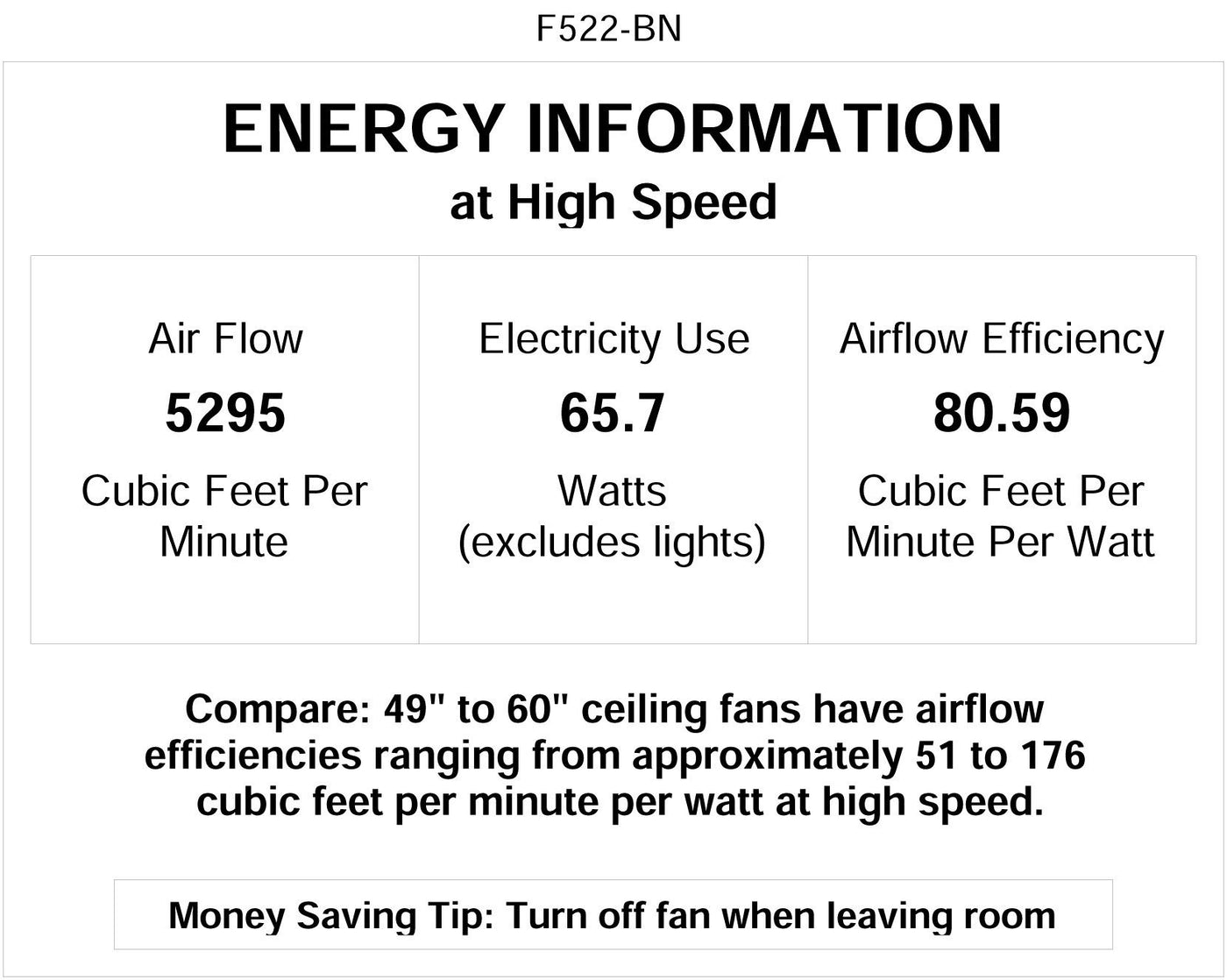 F522-BN

ENERGY INFORMATION
at High Speed

Air Flow
5295
Cubic Feet Per Minute

Electricity Use
65.7
Watts (excludes lights)

Airflow Efficiency
80.59
Cubic Feet Per Minute Per Watt

Compare: 49" to 60" ceiling fans have airflow efficiencies ranging from approximately 51 to 176 cubic feet per minute per watt at high speed.

Money Saving Tip: Turn off fan when leaving room